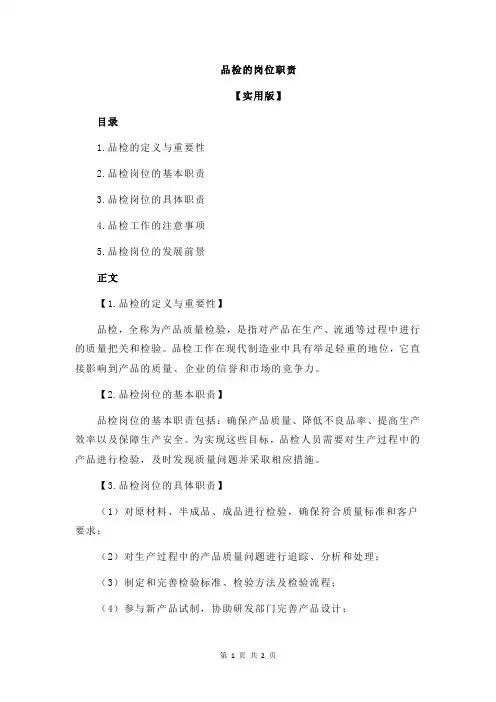 品检的岗位职责

【实用版】

目录

1.品检的定义与重要性

2.品检岗位的基本职责

3.品检岗位的具体职责

4.品检工作的注意事项

5.品检岗位的发展前景

正文

【1.品检的定义与重要性】

品检，全称为产品质量检验，是指对产品在生产、流通等过程中进行的质量把关和检验。品检工作在现代制造业中具有举足轻重的地位，它直接影响到产品的质量、企业的信誉和市场的竞争力。

【2.品检岗位的基本职责】

品检岗位的基本职责包括：确保产品质量、降低不良品率、提高生产效率以及保障生产安全。为实现这些目标，品检人员需要对生产过程中的产品进行检验，及时发现质量问题并采取相应措施。

【3.品检岗位的具体职责】

（1）对原材料、半成品、成品进行检验，确保符合质量标准和客户要求；

（2）对生产过程中的产品质量问题进行追踪、分析和处理；

（3）制定和完善检验标准、检验方法及检验流程；

（4）参与新产品试制，协助研发部门完善产品设计；

第 1 页 共 2 页